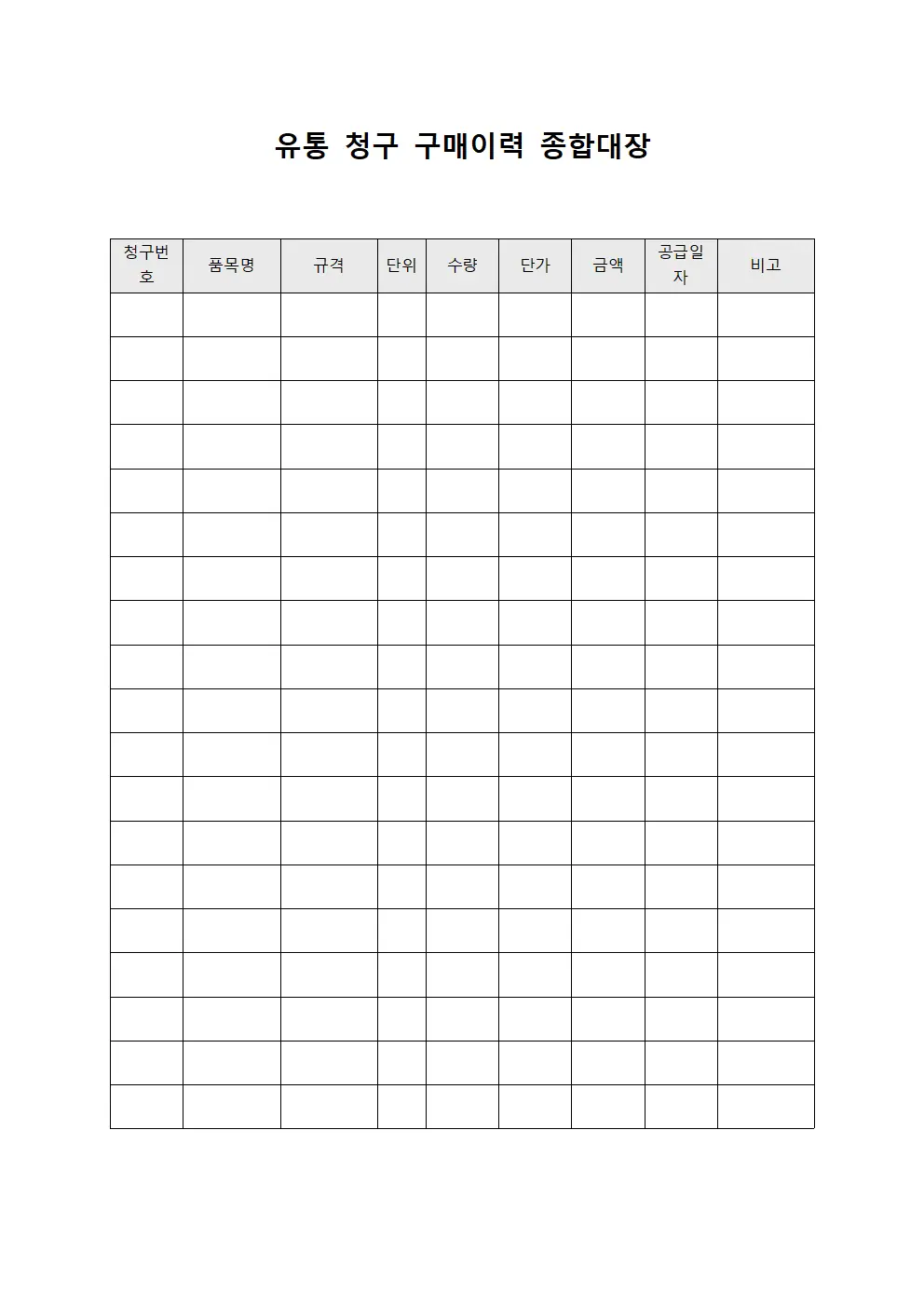 유통 청구 구매이력 종합대장

| 청구번호 | 품목명 | 규격 | 단위 | 수량 | 단가 | 금액 | 공급일자 | 비고 |
|---|---|---|---|---|---|---|---|---|
| | | | | | | | | |
| | | | | | | | | |
| | | | | | | | | |
| | | | | | | | | |
| | | | | | | | | |
| | | | | | | | | |
| | | | | | | | | |
| | | | | | | | | |
| | | | | | | | | |
| | | | | | | | | |
| | | | | | | | | |
| | | | | | | | | |
| | | | | | | | | |
| | | | | | | | | |
| | | | | | | | | |
| | | | | | | | | |
| | | | | | | | | |
| | | | | | | | | |
| | | | | | | | | |